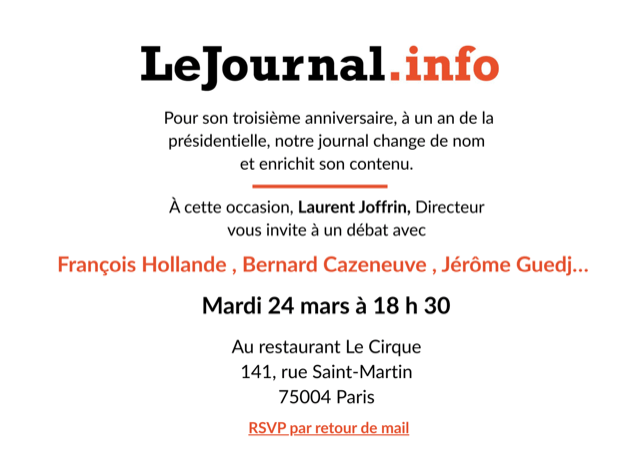 LeJournal.info

Pour son troisième anniversaire, à un an de la présidentielle, notre journal change de nom et enrichit son contenu.

À cette occasion, Laurent Joffrin, Directeur vous invite à un débat avec

François Hollande , Bernard Cazeneuve , Jérôme Guedj…

Mardi 24 mars à 18 h 30

Au restaurant Le Cirque
141, rue Saint-Martin
75004 Paris

RSVP par retour de mail